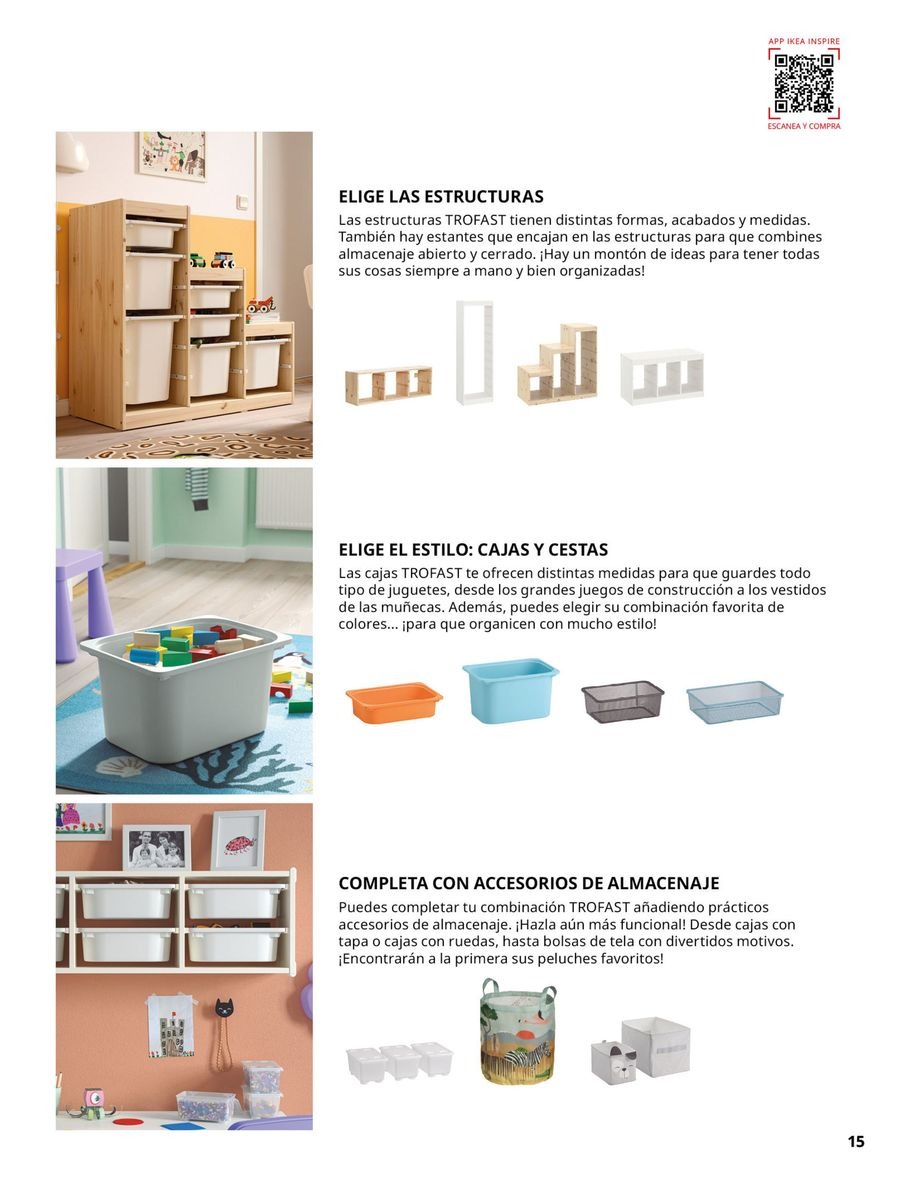 APP IKEA INSPIRE

ESCANEA Y COMPRA

ELIGE LAS ESTRUCTURAS
Las estructuras TROFAST tienen distintas formas, acabados y medidas. También hay estantes que encajan en las estructuras para que combines almacenaje abierto y cerrado. ¡Hay un montón de ideas para tener todas sus cosas siempre a mano y bien organizadas!

ELIGE EL ESTILO: CAJAS Y CESTAS
Las cajas TROFAST te ofrecen distintas medidas para que guardes todo tipo de juguetes, desde los grandes juegos de construcción a los vestidos de las muñecas. Además, puedes elegir su combinación favorita de colores... ¡para que organicen con mucho estilo!

COMPLETA CON ACCESORIOS DE ALMACENAJE
Puedes completar tu combinación TROFAST añadiendo prácticos accesorios de almacenaje. ¡Hazla aún más funcional! Desde cajas con tapa o cajas con ruedas, hasta bolsas de tela con divertidos motivos. ¡Encontrarán a la primera sus peluches favoritos!

15